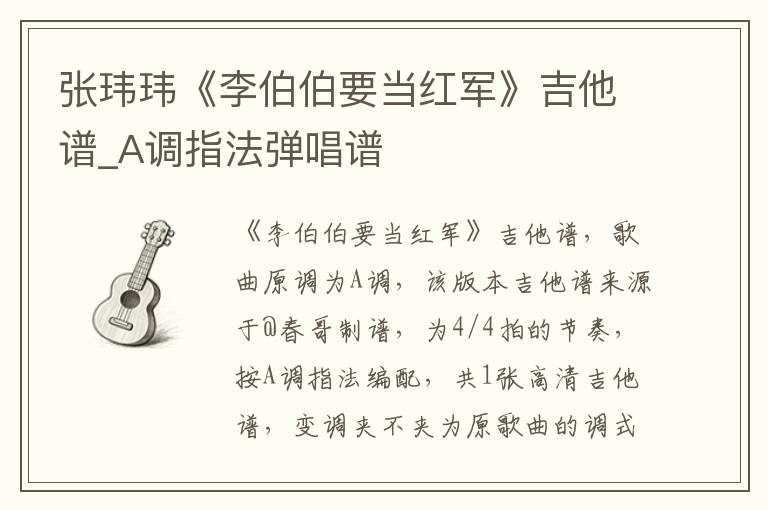 张玮玮《李伯伯要当红军》吉他谱_A调指法弹唱谱

《李伯伯要当红军》吉他谱，歌曲原调为A调，该版本吉他谱来源于@春哥制谱，为4/4拍的节奏，按A调指法编配，共1张高清吉他谱，变调夹不夹为原歌曲的调式